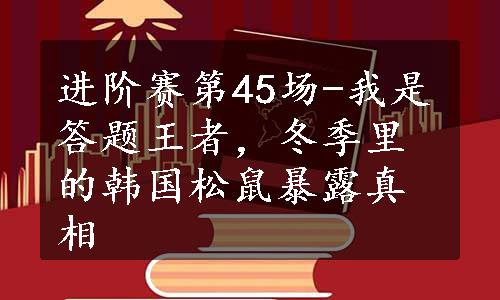 进阶赛第45场-我是答题王者，冬季里的韩国松鼠暴露真相